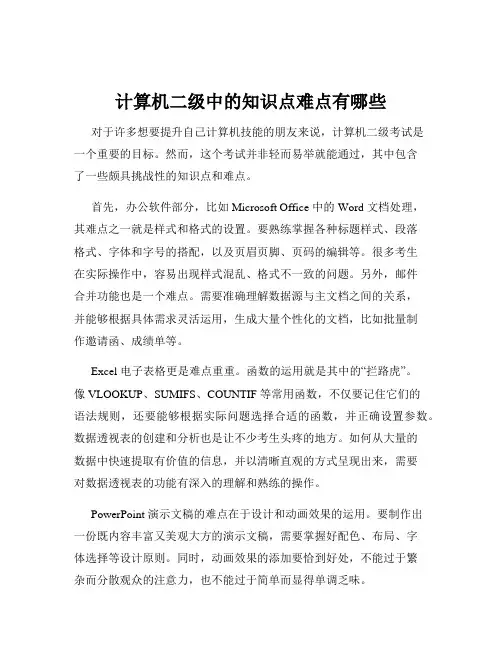 计算机二级中的知识点难点有哪些

对于许多想要提升自己计算机技能的朋友来说，计算机二级考试是一个重要的目标。然而，这个考试并非轻而易举就能通过，其中包含了一些颇具挑战性的知识点和难点。

首先，办公软件部分，比如 Microsoft Office 中的 Word 文档处理，其难点之一就是样式和格式的设置。要熟练掌握各种标题样式、段落格式、字体和字号的搭配，以及页眉页脚、页码的编辑等。很多考生在实际操作中，容易出现样式混乱、格式不一致的问题。另外，邮件合并功能也是一个难点。需要准确理解数据源与主文档之间的关系，并能够根据具体需求灵活运用，生成大量个性化的文档，比如批量制作邀请函、成绩单等。

Excel 电子表格更是难点重重。函数的运用就是其中的“拦路虎”。像 VLOOKUP、SUMIFS、COUNTIF 等常用函数，不仅要记住它们的语法规则，还要能够根据实际问题选择合适的函数，并正确设置参数。数据透视表的创建和分析也是让不少考生头疼的地方。如何从大量的数据中快速提取有价值的信息，并以清晰直观的方式呈现出来，需要对数据透视表的功能有深入的理解和熟练的操作。

PowerPoint 演示文稿的难点在于设计和动画效果的运用。要制作出一份既内容丰富又美观大方的演示文稿，需要掌握好配色、布局、字体选择等设计原则。同时，动画效果的添加要恰到好处，不能过于繁杂而分散观众的注意力，也不能过于简单而显得单调乏味。